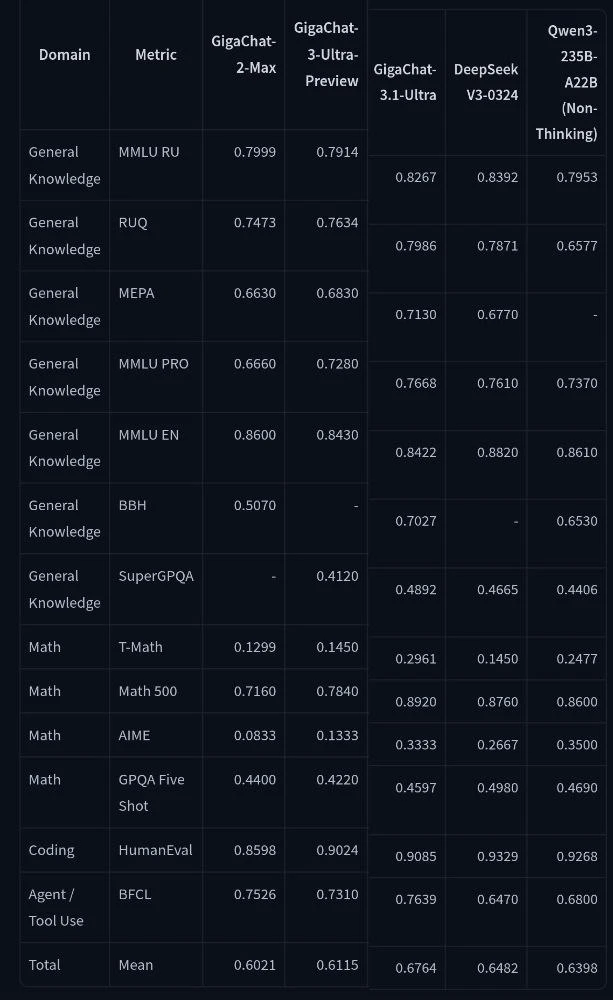 | Domain | Metric | GigaChat-2-Max | GigaChat-3-Ultra-Preview | GigaChat-3.1-Ultra | DeepSeek V3-0324 | Qwen3-235B-A22B (Non-Thinking) |
|---|---|---|---|---|---|---|
| General Knowledge | MMLU RU | 0.7999 | 0.7914 | 0.8267 | 0.8392 | 0.7953 |
| General Knowledge | RUQ | 0.7473 | 0.7634 | 0.7986 | 0.7871 | 0.6577 |
| General Knowledge | MEPA | 0.6630 | 0.6830 | 0.7130 | 0.6770 | - |
| General Knowledge | MMLU PRO | 0.6660 | 0.7280 | 0.7668 | 0.7610 | 0.7370 |
| General Knowledge | MMLU EN | 0.8600 | 0.8430 | 0.8422 | 0.8820 | 0.8610 |
| General Knowledge | BBH | 0.5070 | - | 0.7027 | - | 0.6530 |
| General Knowledge | SuperGPQA | - | 0.4120 | 0.4892 | 0.4665 | 0.4406 |
| Math | T-Math | 0.1299 | 0.1450 | 0.2961 | 0.1450 | 0.2477 |
| Math | Math 500 | 0.7160 | 0.7840 | 0.8920 | 0.8760 | 0.8600 |
| Math | AIME | 0.0833 | 0.1333 | 0.3333 | 0.2667 | 0.3500 |
| Math | GPQA Five Shot | 0.4400 | 0.4220 | 0.4597 | 0.4980 | 0.4690 |
| Coding | HumanEval | 0.8598 | 0.9024 | 0.9085 | 0.9329 | 0.9268 |
| Agent / Tool Use | BFCL | 0.7526 | 0.7310 | 0.7639 | 0.6470 | 0.6800 |
| Total | Mean | 0.6021 | 0.6115 | 0.6764 | 0.6482 | 0.6398 |